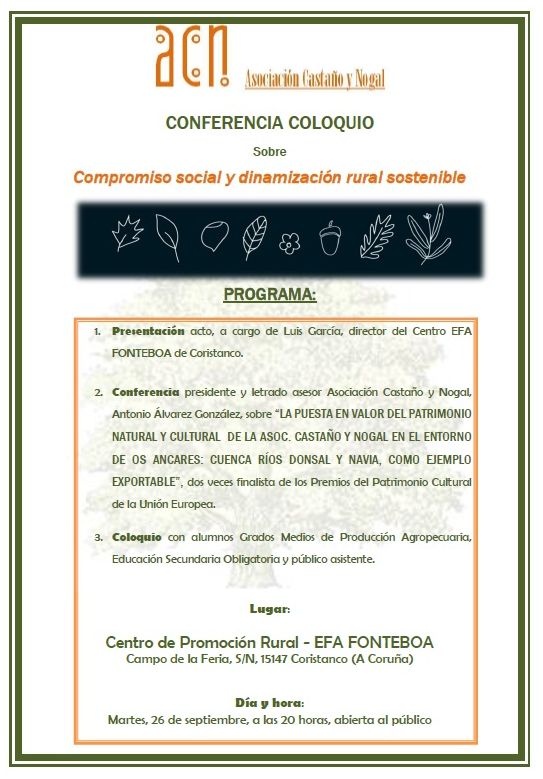 acn Asociación Castaño y Nogal

CONFERENCIA COLOQUIO

Sobre

Compromiso social y dinamización rural sostenible

PROGRAMA:

1. Presentación acto, a cargo de Luis García, director del Centro EFA FONTEBOA de Coristanco.

2. Conferencia presidente y letrado asesor Asociación Castaño y Nogal, Antonio Álvarez González, sobre "LA PUESTA EN VALOR DEL PATRIMONIO NATURAL Y CULTURAL DE LA ASOC. CASTAÑO Y NOGAL EN EL ENTORNO DE OS ANCARES: CUENCA RÍOS DONSAL Y NAVIA, COMO EJEMPLO EXPORTABLE", dos veces finalista de los Premios del Patrimonio Cultural de la Unión Europea.

3. Coloquio con alumnos Grados Medios de Producción Agropecuaria, Educación Secundaria Obligatoria y público asistente.

Lugar:

Centro de Promoción Rural - EFA FONTEBOA
Campo de la Feria, S/N, 15147 Coristanco (A Coruña)

Día y hora:
Martes, 26 de septiembre, a las 20 horas, abierta al público